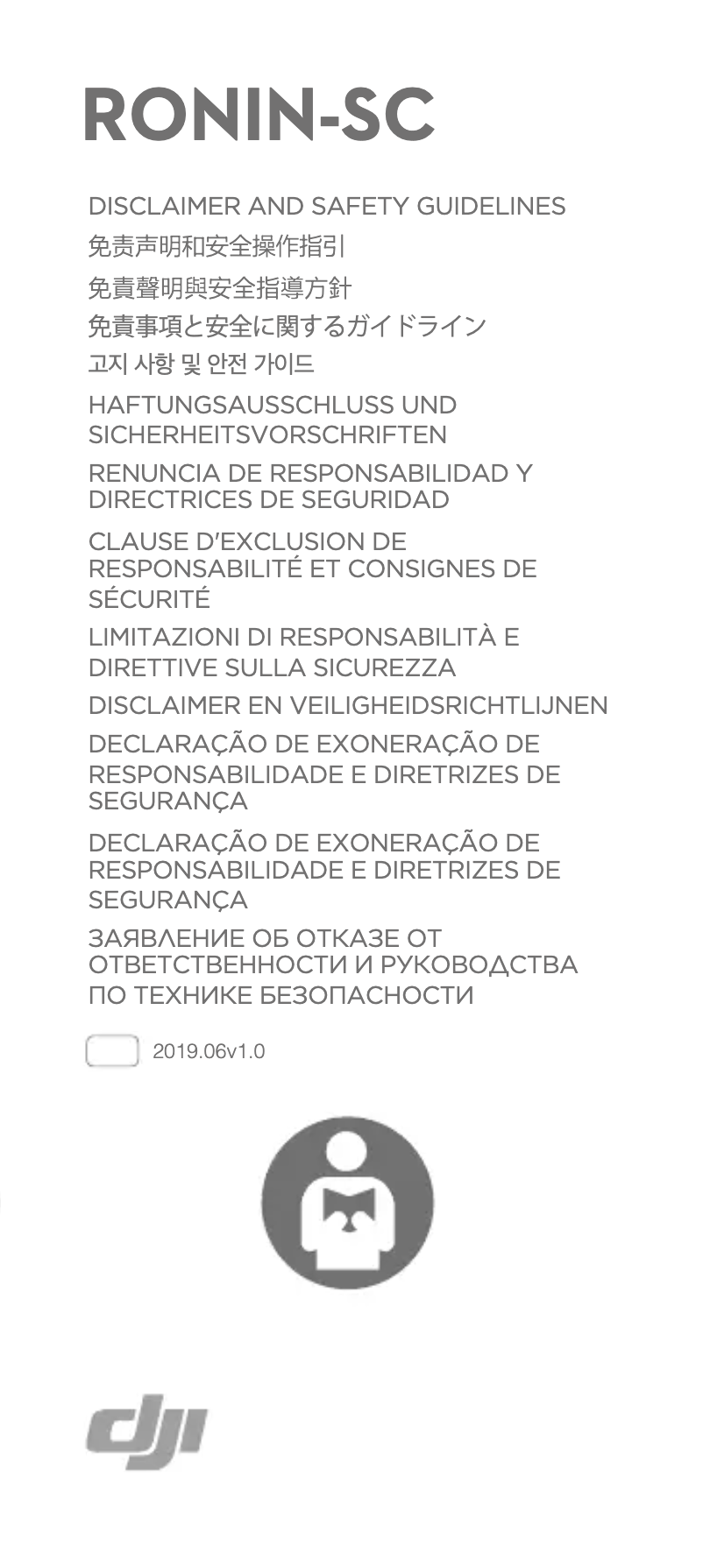 RONIN-SC

DISCLAIMER AND SAFETY GUIDELINES

免责声明和安全操作指引

免責聲明與安全指導方針

免責事項と安全に関するガイドライン

고지 사항 및 안전 가이드

HAFTUNGSAUSSCHLUSS UND SICHERHEITSVORSCHRIFTEN

RENUNCIA DE RESPONSABILIDAD Y DIRECTRICES DE SEGURIDAD

CLAUSE D'EXCLUSION DE RESPONSABILITÉ ET CONSIGNES DE SÉCURITÉ

LIMITAZIONI DI RESPONSABILITÀ E DIRETTIVE SULLA SICUREZZA

DISCLAIMER EN VEILIGHEIDSRICHTLIJNEN

DECLARAÇÃO DE EXONERAÇÃO DE RESPONSABILIDADE E DIRETRIZES DE SEGURANÇA

DECLARAÇÃO DE EXONERAÇÃO DE RESPONSABILIDADE E DIRETRIZES DE SEGURANÇA

ЗАЯВЛЕНИЕ ОБ ОТКАЗЕ ОТ ОТВЕТСТВЕННОСТИ И РУКОВОДСТВА ПО ТЕХНИКЕ БЕЗОПАСНОСТИ

2019.06v1.0

dji